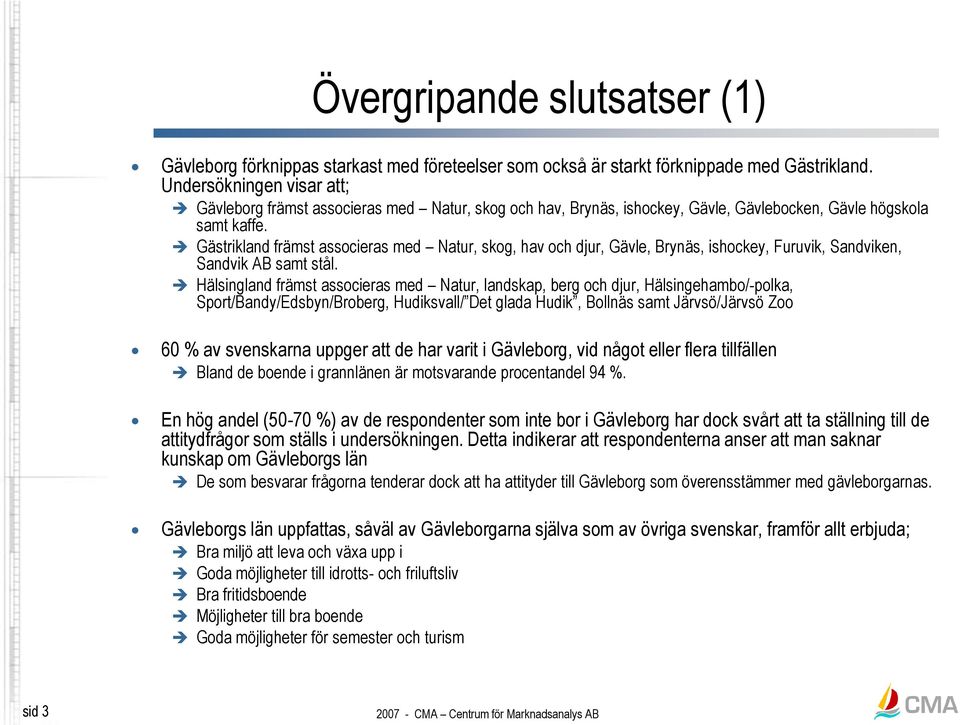 Övergripande slutsatser (1)

• Gävleborg förknippas starkast med företeelser som också är starkt förknippade med Gästrikland. Undersökningen visar att;
➔ Gävleborg främst associeras med – Natur, skog och hav, Brynäs, ishockey, Gävle, Gävlebocken, Gävle högskola samt kaffe.
➔ Gästrikland främst associeras med – Natur, skog, hav och djur, Gävle, Brynäs, ishockey, Furuvik, Sandviken, Sandvik AB samt stål.
➔ Hälsingland främst associeras med – Natur, landskap, berg och djur, Hälsingehambo/-polka, Sport/Bandy/Edsbyn/Broberg, Hudiksvall/"Det glada Hudik", Bollnäs samt Järvsö/Järvsö Zoo

• 60 % av svenskarna uppger att de har varit i Gävleborg, vid något eller flera tillfällen
➔ Bland de boende i grannlänen är motsvarande procentandel 94 %.

• En hög andel (50-70 %) av de respondenter som inte bor i Gävleborg har dock svårt att ta ställning till de attitydfrågor som ställs i undersökningen. Detta indikerar att respondenterna anser att man saknar kunskap om Gävleborgs län
➔ De som besvarar frågorna tenderar dock att ha attityder till Gävleborg som överensstämmer med gävleborgarnas.

• Gävleborgs län uppfattas, såväl av Gävleborgarna själva som av övriga svenskar, framför allt erbjuda;
➔ Bra miljö att leva och växa upp i
➔ Goda möjligheter till idrotts- och friluftsliv
➔ Bra fritidsboende
➔ Möjligheter till bra boende
➔ Goda möjligheter för semester och turism

sid 3

2007 - CMA – Centrum för Marknadsanalys AB

CMA